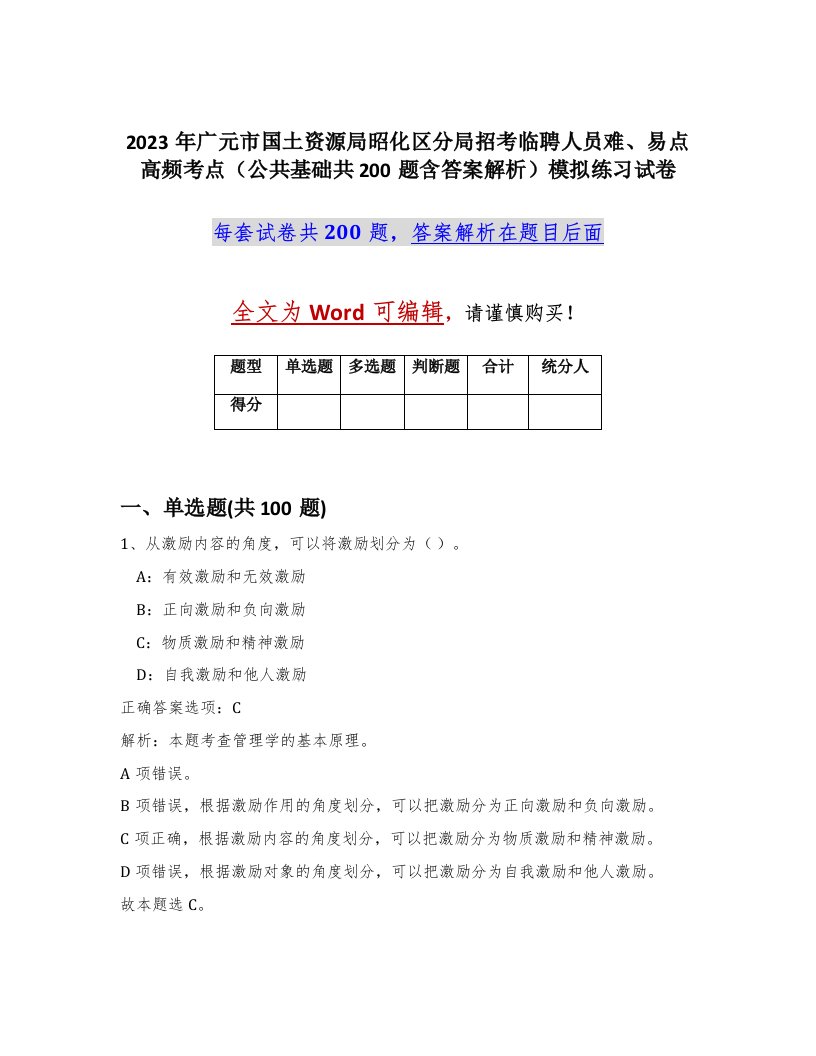 2023 年广元市国土资源局昭化区分局招考临聘人员难、易点高频考点（公共基础共 200 题含答案解析）模拟练习试卷

每套试卷共 200 题，答案解析在题目后面

全文为 Word 可编辑，请谨慎购买！

| 题型 | 单选题 | 多选题 | 判断题 | 合计 | 统分人 |
|---|---|---|---|---|---|
| 得分 | | | | | |

一、单选题(共 100 题)

1、从激励内容的角度，可以将激励划分为（ ）。

A：有效激励和无效激励

B：正向激励和负向激励

C：物质激励和精神激励

D：自我激励和他人激励

正确答案选项：C

解析：本题考查管理学的基本原理。

A 项错误。

B 项错误，根据激励作用的角度划分，可以把激励分为正向激励和负向激励。

C 项正确，根据激励内容的角度划分，可以把激励分为物质激励和精神激励。

D 项错误，根据激励对象的角度划分，可以把激励分为自我激励和他人激励。

故本题选 C。